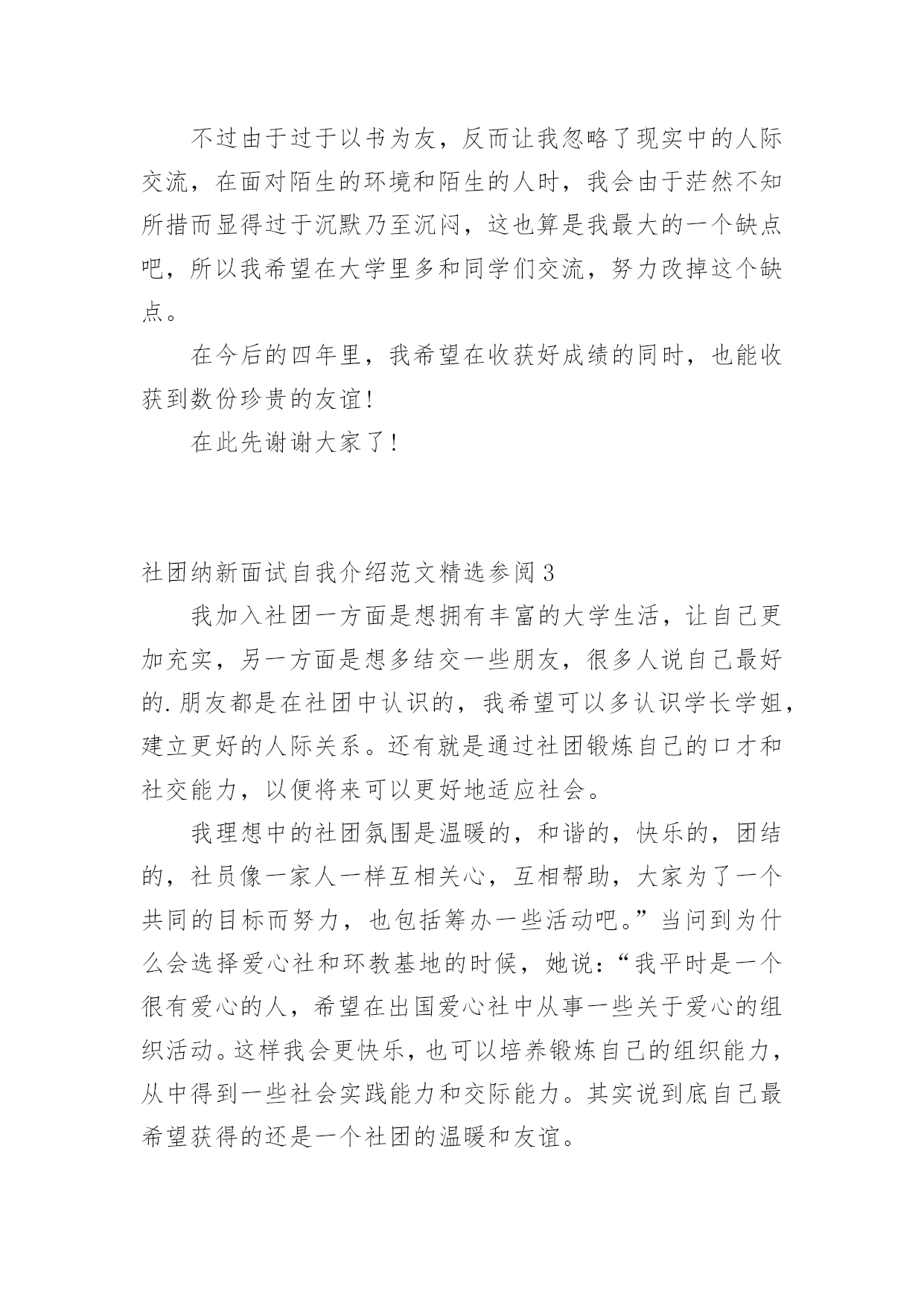 不过由于过于以书为友，反而让我忽略了现实中的人际交流，在面对陌生的环境和陌生的人时，我会由于茫然不知所措而显得过于沉默乃至沉闷，这也算是我最大的一个缺点吧，所以我希望在大学里多和同学们交流，努力改掉这个缺点。

在今后的四年里，我希望在收获好成绩的同时，也能收获到数份珍贵的友谊!

在此先谢谢大家了!

社团纳新面试自我介绍范文精选参阅3

我加入社团一方面是想拥有丰富的大学生活，让自己更加充实，另一方面是想多结交一些朋友，很多人说自己最好的.朋友都是在社团中认识的，我希望可以多认识学长学姐，建立更好的人际关系。还有就是通过社团锻炼自己的口才和社交能力，以便将来可以更好地适应社会。

我理想中的社团氛围是温暖的，和谐的，快乐的，团结的，社员像一家人一样互相关心，互相帮助，大家为了一个共同的目标而努力，也包括筹办一些活动吧。”当问到为什么会选择爱心社和环教基地的时候，她说:“我平时是一个很有爱心的人，希望在出国爱心社中从事一些关于爱心的组织活动。这样我会更快乐，也可以培养锻炼自己的组织能力，从中得到一些社会实践能力和交际能力。其实说到底自己最希望获得的还是一个社团的温暖和友谊。